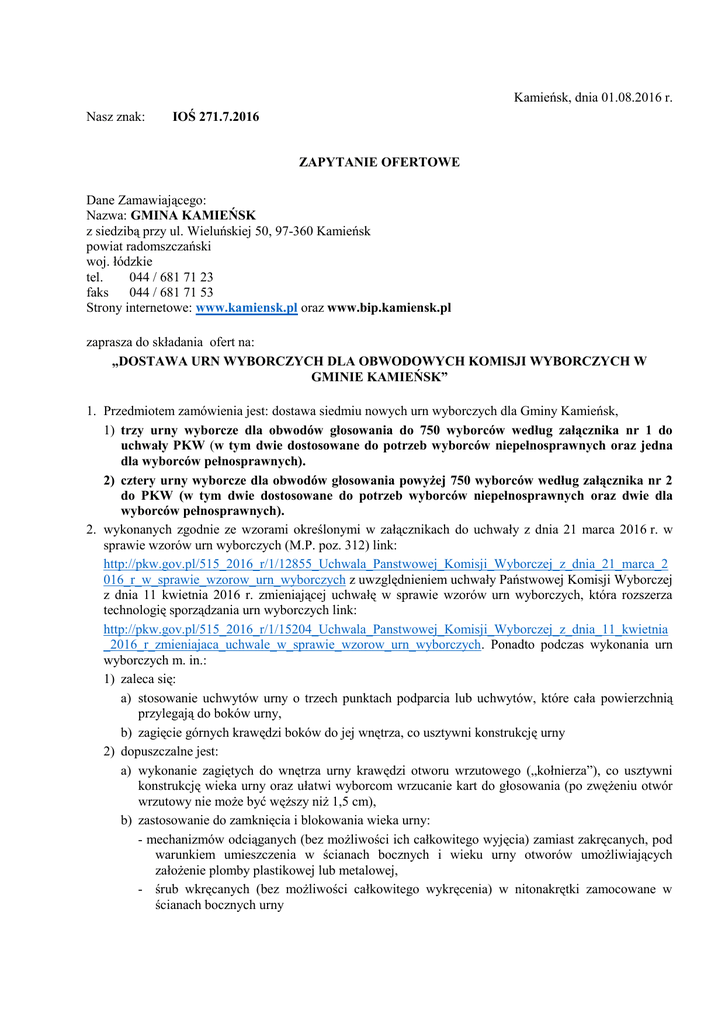 Kamieńsk, dnia 01.08.2016 r.

Nasz znak: IOŚ 271.7.2016

ZAPYTANIE OFERTOWE

Dane Zamawiającego:
Nazwa: GMINA KAMIEŃSK
z siedzibą przy ul. Wieluńskiej 50, 97-360 Kamieńsk
powiat radomszczański
woj. łódzkie
tel. 044 / 681 71 23
faks 044 / 681 71 53
Strony internetowe: www.kamiensk.pl oraz www.bip.kamiensk.pl

zaprasza do składania ofert na:
„DOSTAWA URN WYBORCZYCH DLA OBWODOWYCH KOMISJI WYBORCZYCH W GMINIE KAMIEŃSK"

1. Przedmiotem zamówienia jest: dostawa siedmiu nowych urn wyborczych dla Gminy Kamieńsk,
1) trzy urny wyborcze dla obwodów głosowania do 750 wyborców według załącznika nr 1 do uchwały PKW (w tym dwie dostosowane do potrzeb wyborców niepełnosprawnych oraz jedna dla wyborców pełnosprawnych).
2) cztery urny wyborcze dla obwodów głosowania powyżej 750 wyborców według załącznika nr 2 do PKW (w tym dwie dostosowane do potrzeb wyborców niepełnosprawnych oraz dwie dla wyborców pełnosprawnych).
2. wykonanych zgodnie ze wzorami określonymi w załącznikach do uchwały z dnia 21 marca 2016 r. w sprawie wzorów urn wyborczych (M.P. poz. 312) link: http://pkw.gov.pl/515_2016_r/1/12855_Uchwala_Panstwowej_Komisji_Wyborczej_z_dnia_21_marca_2016_r_w_sprawie_wzorow_urn_wyborczych z uwzględnieniem uchwały Państwowej Komisji Wyborczej z dnia 11 kwietnia 2016 r. zmieniającej uchwałę w sprawie wzorów urn wyborczych, która rozszerza technologię sporządzania urn wyborczych link: http://pkw.gov.pl/515_2016_r/1/15204_Uchwala_Panstwowej_Komisji_Wyborczej_z_dnia_11_kwietnia_2016_r_zmieniajaca_uchwale_w_sprawie_wzorow_urn_wyborczych. Ponadto podczas wykonania urn wyborczych m. in.:
1) zaleca się:
a) stosowanie uchwytów urny o trzech punktach podparcia lub uchwytów, które cała powierzchnią przylegają do boków urny,
b) zagięcie górnych krawędzi boków do jej wnętrza, co usztywni konstrukcję urny
2) dopuszczalne jest:
a) wykonanie zagiętych do wnętrza urny krawędzi otworu wrzutowego („kołnierza"), co usztywni konstrukcję wieka urny oraz ułatwi wyborcom wrzucanie kart do głosowania (po zwężeniu otwór wrzutowy nie może być węższy niż 1,5 cm),
b) zastosowanie do zamknięcia i blokowania wieka urny:
- mechanizmów odciąganych (bez możliwości ich całkowitego wyjęcia) zamiast zakręcanych, pod warunkiem umieszczenia w ścianach bocznych i wieku urny otworów umożliwiających założenie plomby plastikowej lub metalowej,
- śrub wkręcanych (bez możliwości całkowitego wykręcenia) w nitonakrętki zamocowane w ścianach bocznych urny